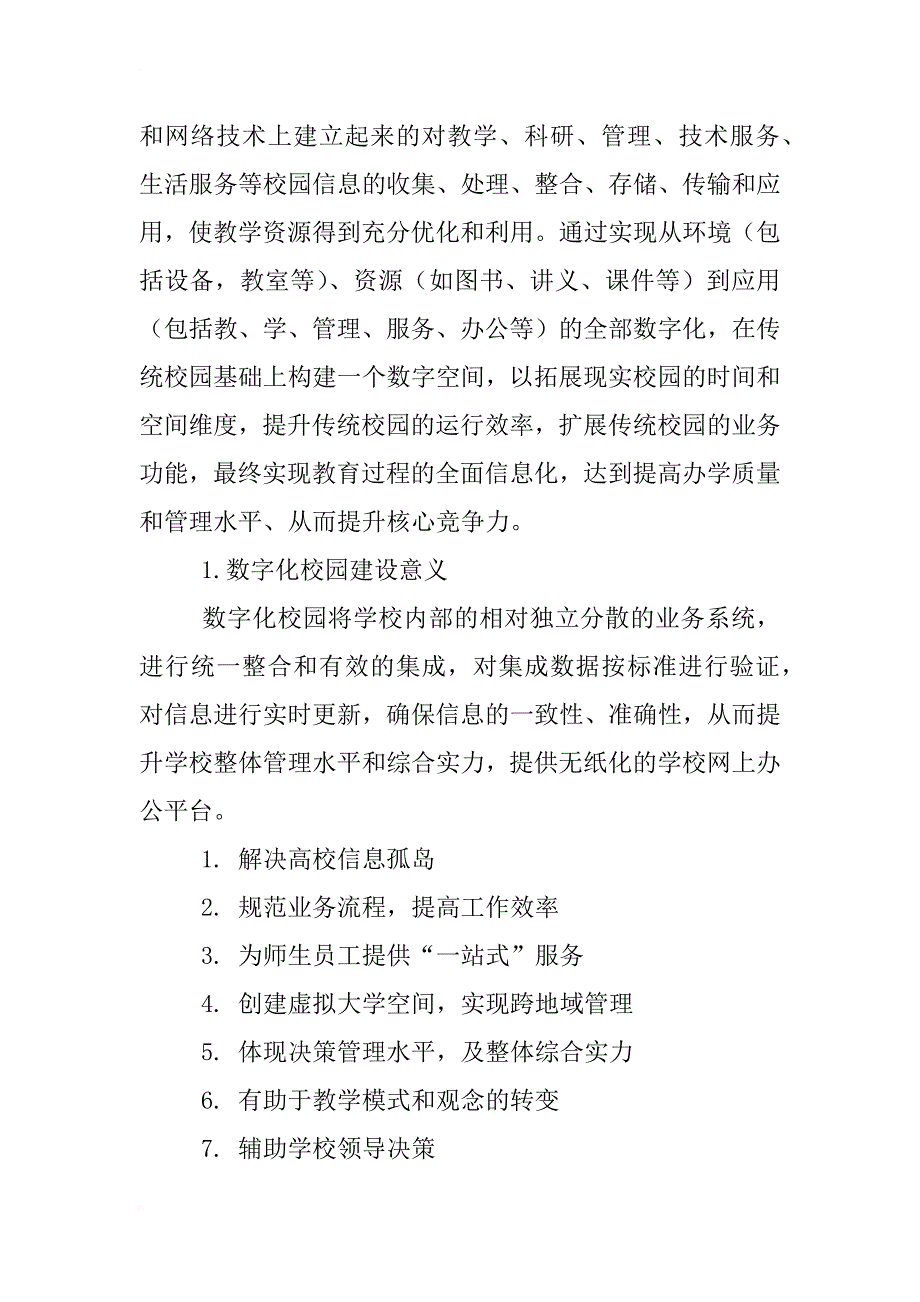 和网络技术上建立起来的对教学、科研、管理、技术服务、生活服务等校园信息的收集、处理、整合、存储、传输和应用，使教学资源得到充分优化和利用。通过实现从环境（包括设备，教室等）、资源（如图书、讲义、课件等）到应用（包括教、学、管理、服务、办公等）的全部数字化，在传统校园基础上构建一个数字空间，以拓展现实校园的时间和空间维度，提升传统校园的运行效率，扩展传统校园的业务功能，最终实现教育过程的全面信息化，达到提高办学质量和管理水平、从而提升核心竞争力。

1.数字化校园建设意义

数字化校园将学校内部的相对独立分散的业务系统，进行统一整合和有效的集成，对集成数据按标准进行验证，对信息进行实时更新，确保信息的一致性、准确性，从而提升学校整体管理水平和综合实力，提供无纸化的学校网上办公平台。

1. 解决高校信息孤岛

2. 规范业务流程，提高工作效率

3. 为师生员工提供“一站式”服务

4. 创建虚拟大学空间，实现跨地域管理

5. 体现决策管理水平，及整体综合实力

6. 有助于教学模式和观念的转变

7. 辅助学校领导决策